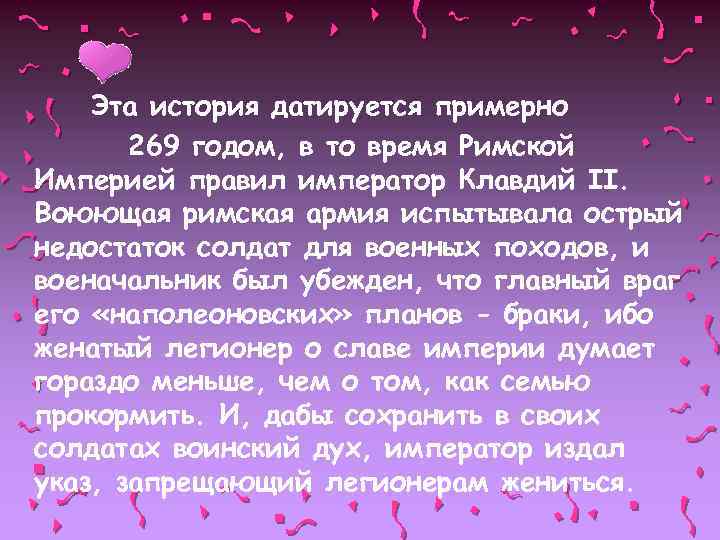 Эта история датируется примерно 269 годом, в то время Римской Империей правил император Клавдий II. Воюющая римская армия испытывала острый недостаток солдат для военных походов, и военачальник был убежден, что главный враг его «наполеоновских» планов - браки, ибо женатый легионер о славе империи думает гораздо меньше, чем о том, как семью прокормить. И, дабы сохранить в своих солдатах воинский дух, император издал указ, запрещающий легионерам жениться.